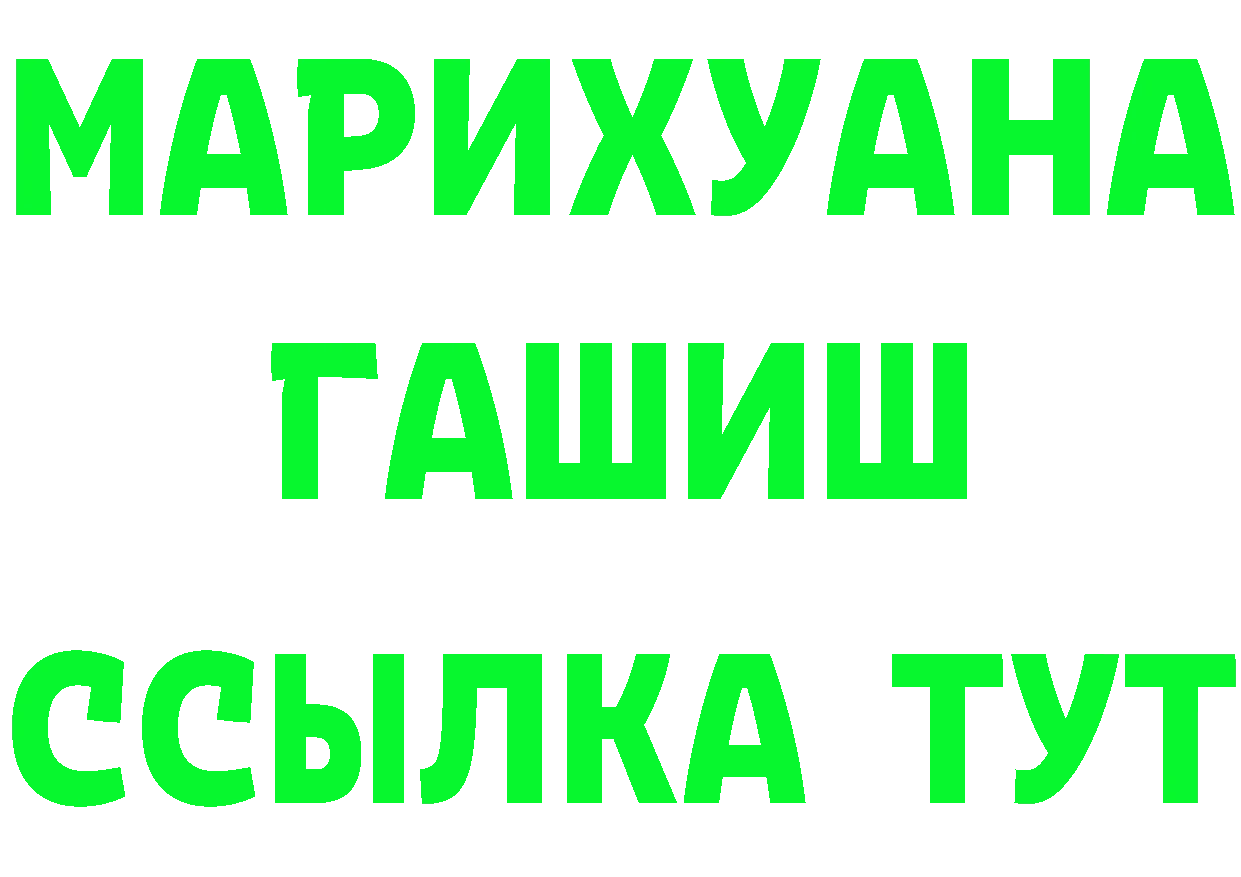 МАРИХУАНА
ГАШИШ
ССЫЛКА ТУТ